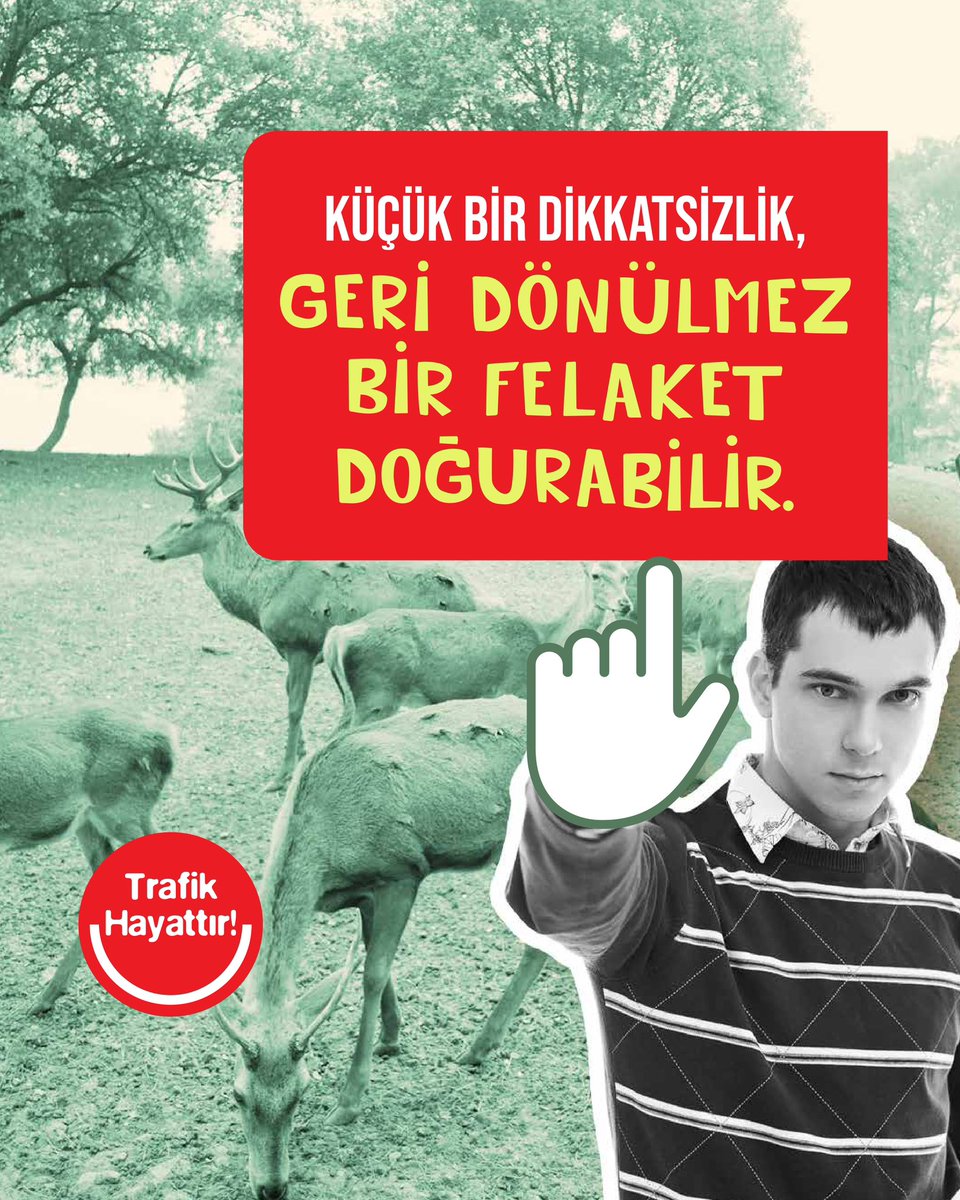 KÜÇÜK BİR DİKKATSİZLİK, GERİ DÖNÜLMEZ BİR FELAKET DOĞURABİLİR.

Trafik Hayattır!